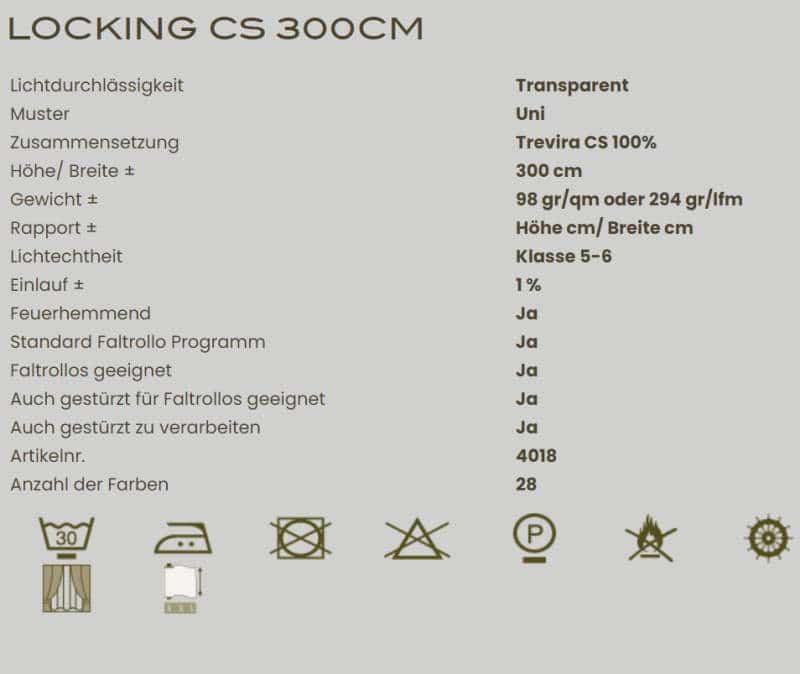 LOCKING CS 300CM

| | |
|---|---|
| Lichtdurchlässigkeit | Transparent |
| Muster | Uni |
| Zusammensetzung | Trevira CS 100% |
| Höhe/ Breite ± | 300 cm |
| Gewicht ± | 98 gr/qm oder 294 gr/lfm |
| Rapport ± | Höhe cm/ Breite cm |
| Lichtechtheit | Klasse 5-6 |
| Einlauf ± | 1 % |
| Feuerhemmend | Ja |
| Standard Faltrollo Programm | Ja |
| Faltrollos geeignet | Ja |
| Auch gestürzt für Faltrollos geeignet | Ja |
| Auch gestürzt zu verarbeiten | Ja |
| Artikelnr. | 4018 |
| Anzahl der Farben | 28 |

30

P